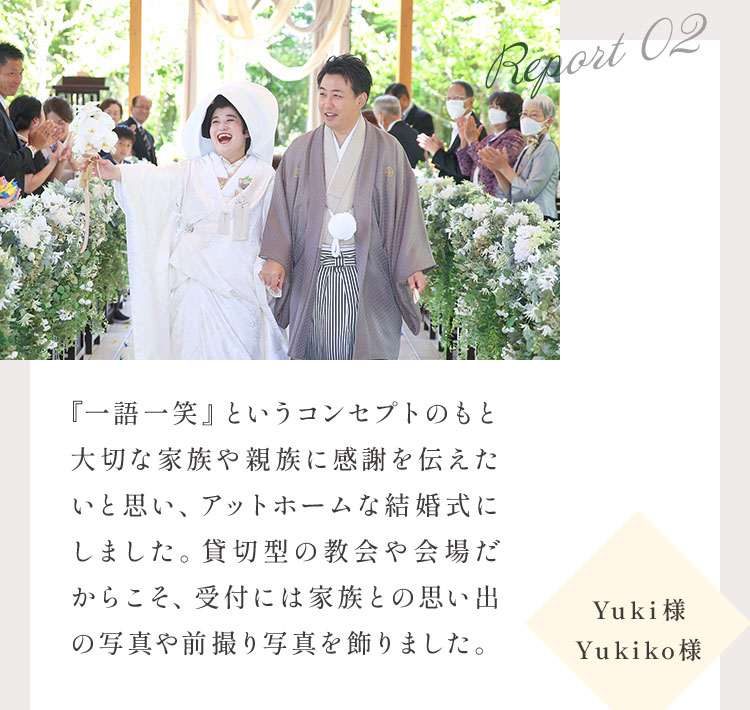 Report 02

『一語一笑』というコンセプトのもと大切な家族や親族に感謝を伝えたいと思い、アットホームな結婚式にしました。貸切型の教会や会場だからこそ、受付には家族との思い出の写真や前撮り写真を飾りました。

Yuki様
Yukiko様